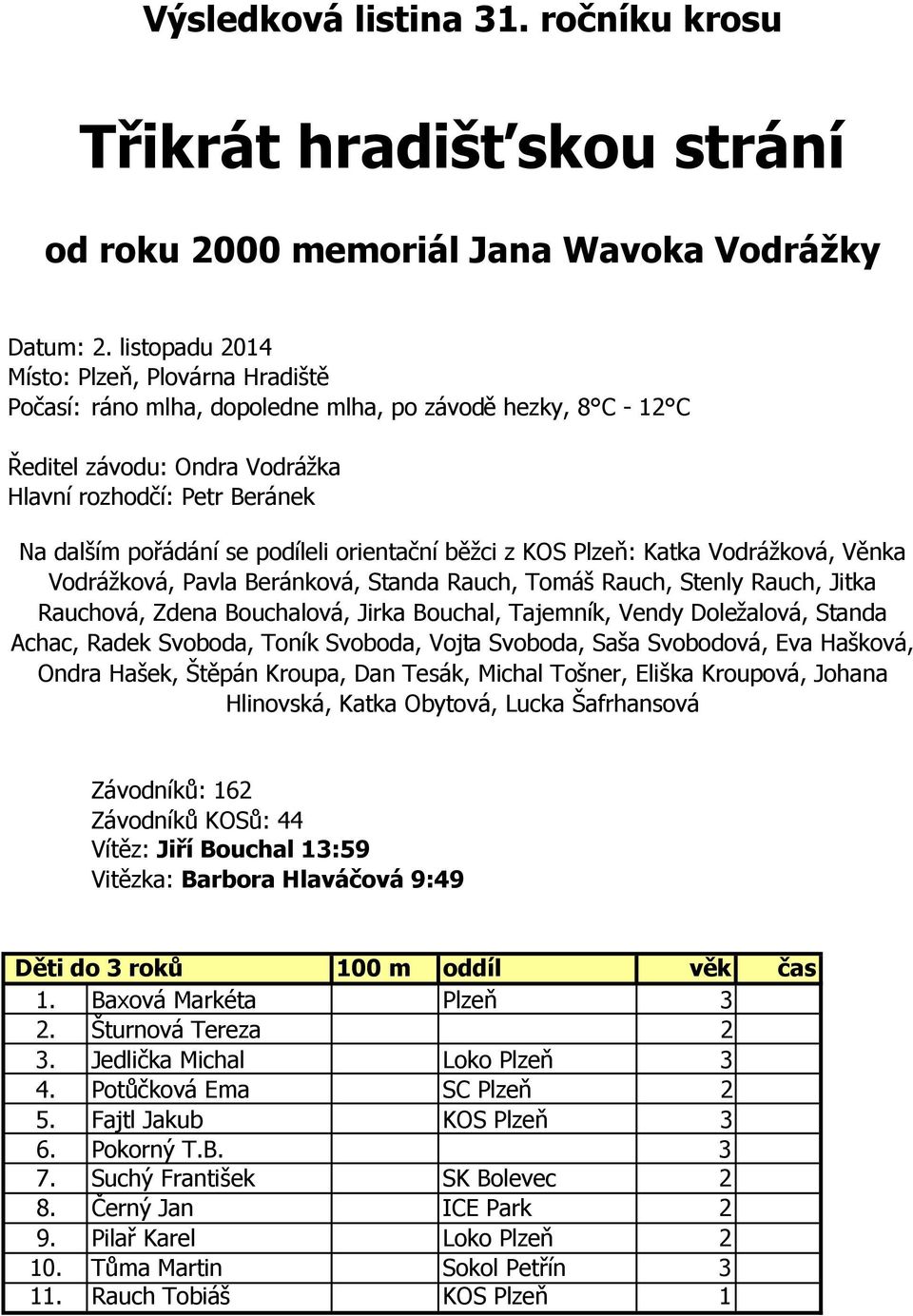 Výsledková listina 31. ročníku krosu

Třikrát hradišťskou strání

od roku 2000 memoriál Jana Wavoka Vodrážky

Datum: 2. listopadu 2014
Místo: Plzeň, Plovárna Hradiště
Počasí: ráno mlha, dopoledne mlha, po závodě hezky, 8°C - 12°C

Ředitel závodu: Ondra Vodrážka
Hlavní rozhodčí: Petr Beránek

Na dalším pořádání se podíleli orientační běžci z KOS Plzeň: Katka Vodrážková, Věnka Vodrážková, Pavla Beránková, Standa Rauch, Tomáš Rauch, Stenly Rauch, Jitka Rauchová, Zdena Bouchalová, Jirka Bouchal, Tajemník, Vendy Doležalová, Standa Achac, Radek Svoboda, Toník Svoboda, Vojta Svoboda, Saša Svobodová, Eva Hašková, Ondra Hašek, Štěpán Kroupa, Dan Tesák, Michal Tošner, Eliška Kroupová, Johana Hlinovská, Katka Obytová, Lucka Šafrhansová

Závodníků: 162
Závodníků KOSů: 44
Vítěz: Jiří Bouchal 13:59
Vitězka: Barbora Hlaváčová 9:49

| Děti do 3 roků | | 100 m | oddíl | věk | čas |
|---|---|---|---|---|---|
| 1. | Baxová Markéta | | Plzeň | 3 | |
| 2. | Šturnová Tereza | | | 2 | |
| 3. | Jedlička Michal | | Loko Plzeň | 3 | |
| 4. | Potůčková Ema | | SC Plzeň | 2 | |
| 5. | Fajtl Jakub | | KOS Plzeň | 3 | |
| 6. | Pokorný T.B. | | | 3 | |
| 7. | Suchý František | | SK Bolevec | 2 | |
| 8. | Černý Jan | | ICE Park | 2 | |
| 9. | Pilař Karel | | Loko Plzeň | 2 | |
| 10. | Tůma Martin | | Sokol Petřín | 3 | |
| 11. | Rauch Tobiáš | | KOS Plzeň | 1 | |